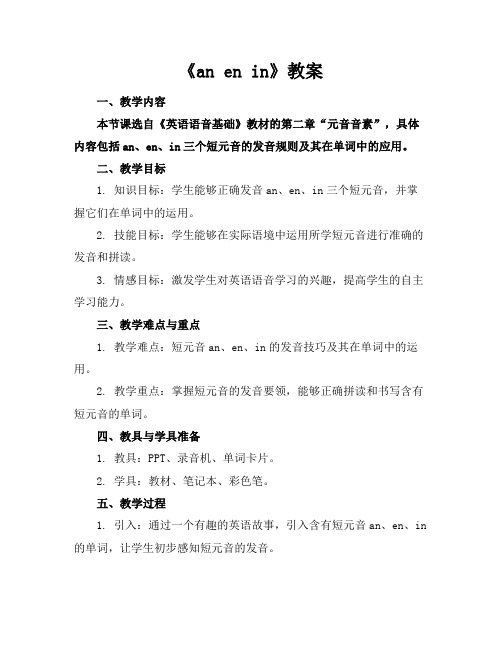 《an en in》教案

一、教学内容

本节课选自《英语语音基础》教材的第二章“元音音素”，具体内容包括 an、en、in 三个短元音的发音规则及其在单词中的应用。

二、教学目标

1. 知识目标：学生能够正确发音 an、en、in 三个短元音，并掌握它们在单词中的运用。

2. 技能目标：学生能够在实际语境中运用所学短元音进行准确的发音和拼读。

3. 情感目标：激发学生对英语语音学习的兴趣，提高学生的自主学习能力。

三、教学难点与重点

1. 教学难点：短元音 an、en、in 的发音技巧及其在单词中的运用。

2. 教学重点：掌握短元音的发音要领，能够正确拼读和书写含有短元音的单词。

四、教具与学具准备

1. 教具：PPT、录音机、单词卡片。

2. 学具：教材、笔记本、彩色笔。

五、教学过程

1. 引入：通过一个有趣的英语故事，引入含有短元音 an、en、in 的单词，让学生初步感知短元音的发音。